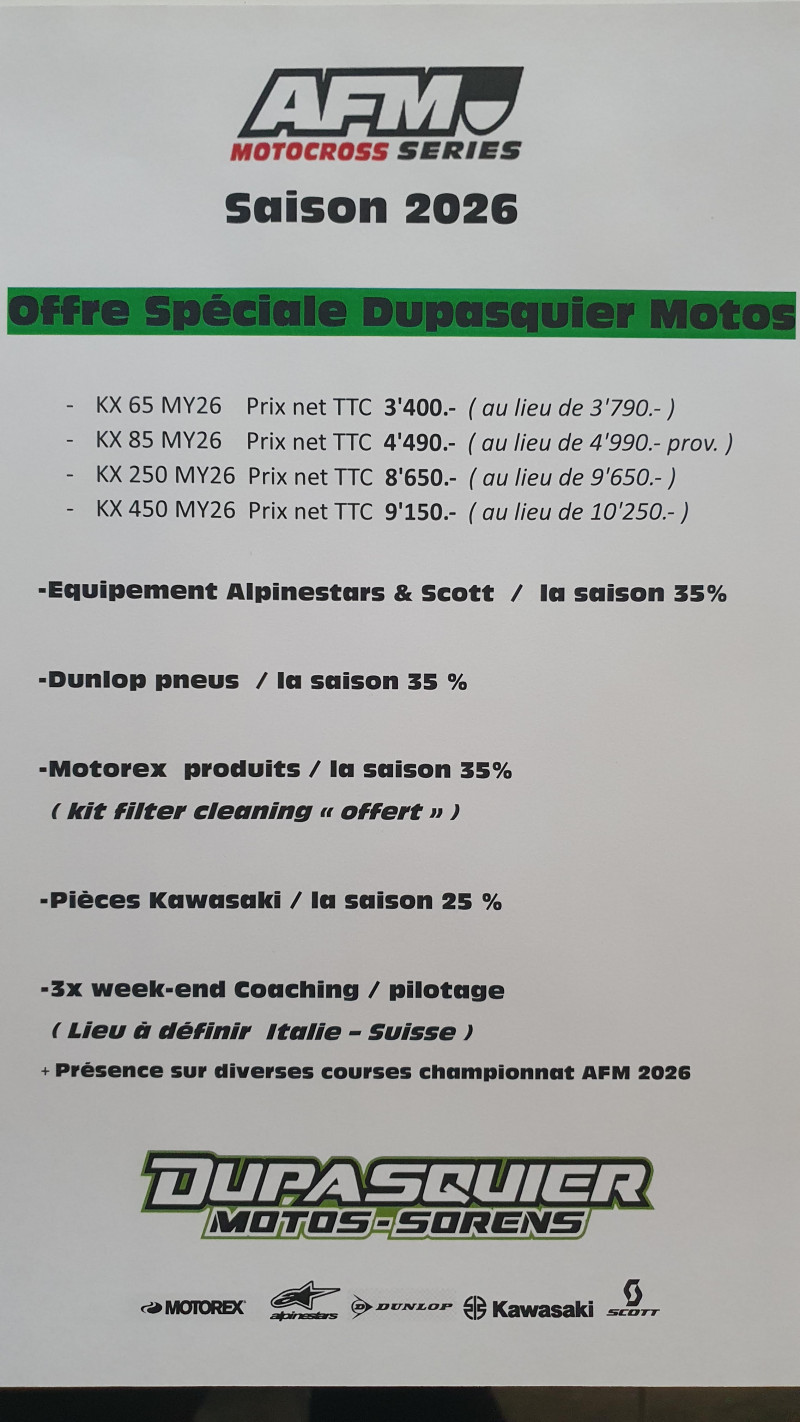 AFM
MOTOCROSS SERIES

Saison 2026

Offre Spéciale Dupasquier Motos

- KX 65 MY26 Prix net TTC 3'400.- ( au lieu de 3'790.- )
- KX 85 MY26 Prix net TTC 4'490.- ( au lieu de 4'990.- prov. )
- KX 250 MY26 Prix net TTC 8'650.- ( au lieu de 9'650.- )
- KX 450 MY26 Prix net TTC 9'150.- ( au lieu de 10'250.- )

-Equipement Alpinestars & Scott / la saison 35%

-Dunlop pneus / la saison 35 %

-Motorex produits / la saison 35%
( kit filter cleaning « offert » )

-Pièces Kawasaki / la saison 25 %

-3x week-end Coaching / pilotage
( Lieu à définir Italie – Suisse )
+ Présence sur diverses courses championnat AFM 2026

DUPASQUIER
MOTOS-SORENS

MOTOREX alpinestars DUNLOP Kawasaki SCOTT